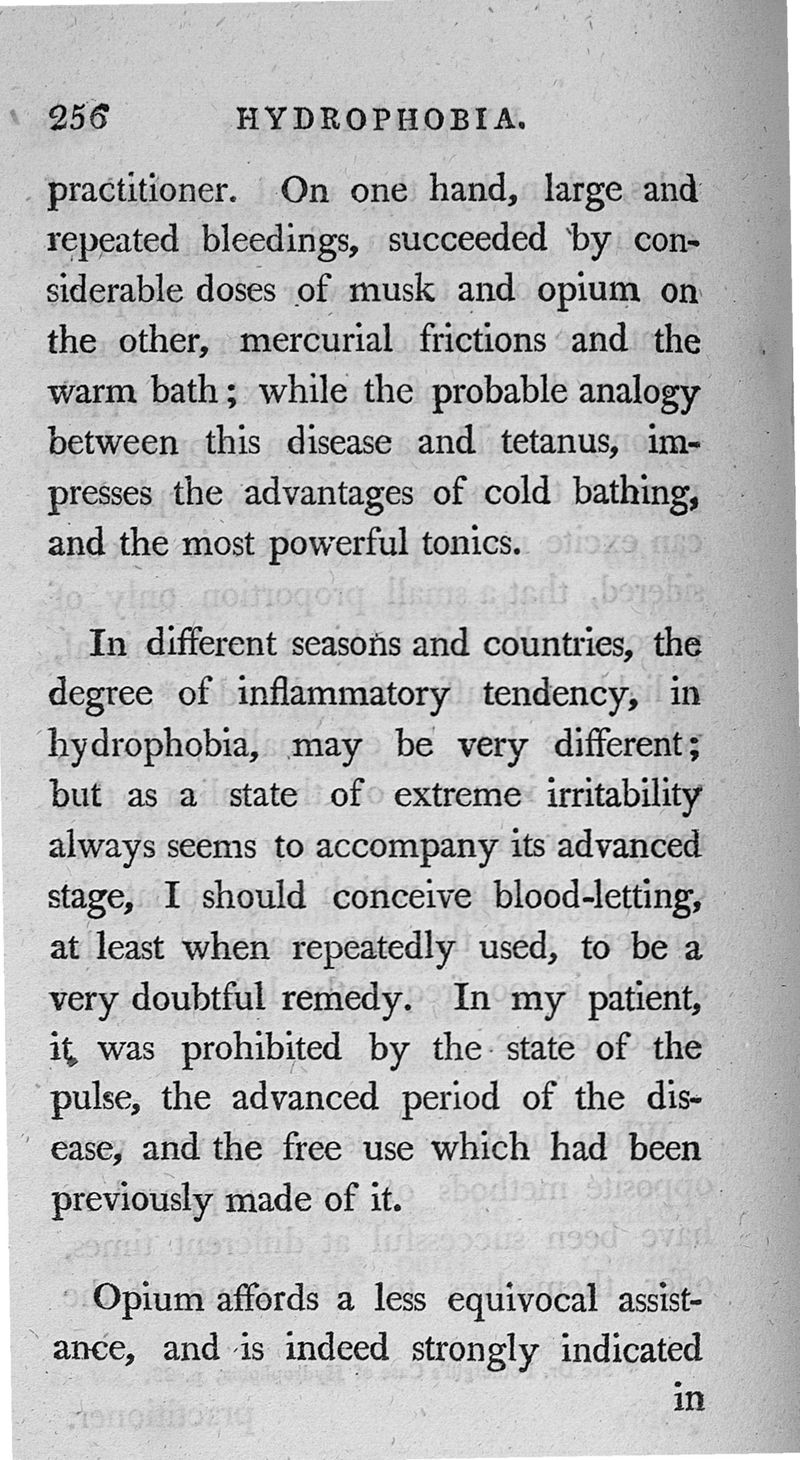 256 HYDROPHOBIA.

practitioner. On one hand, large and repeated bleedings, succeeded by considerable doses of musk and opium on the other, mercurial frictions and the warm bath; while the probable analogy between this disease and tetanus, impresses the advantages of cold bathing, and the most powerful tonics.

In different seasons and countries, the degree of inflammatory tendency, in hydrophobia, may be very different; but as a state of extreme irritability always seems to accompany its advanced stage, I should conceive blood-letting, at least when repeatedly used, to be a very doubtful remedy. In my patient, it was prohibited by the state of the pulse, the advanced period of the disease, and the free use which had been previously made of it.

Opium affords a less equivocal assistance, and is indeed strongly indicated in